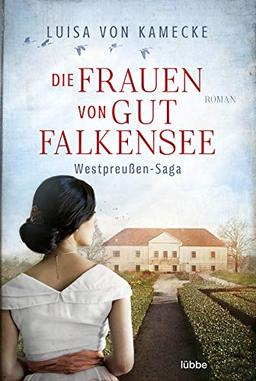 LUISA VON KAMECKE

DIE FRAUEN VON GUT FALKENSEE

ROMAN

Westpreußen-Saga

lübbe